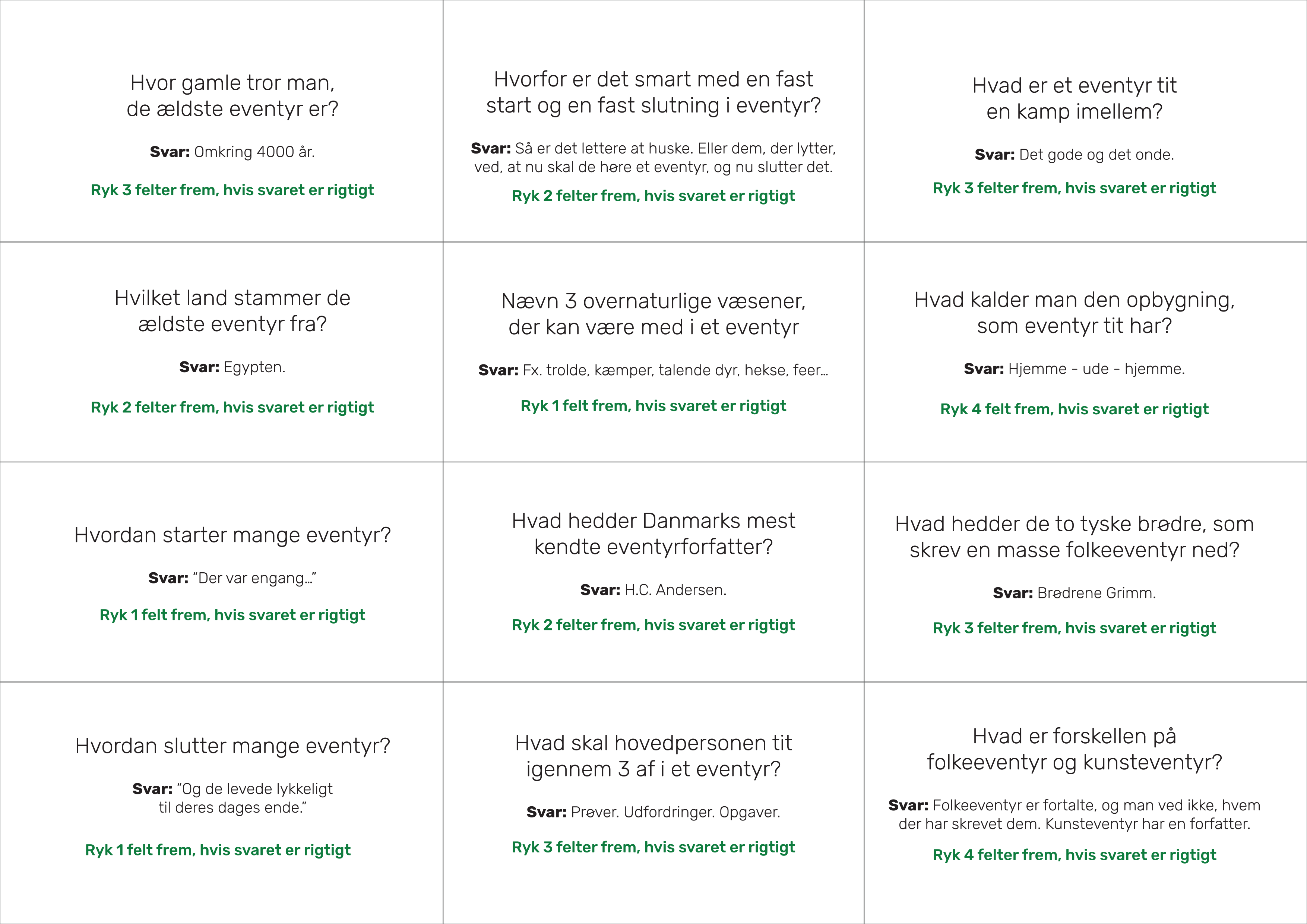 Hvor gamle tror man, de ældste eventyr er?

Svar: Omkring 4000 år.

Ryk 3 felter frem, hvis svaret er rigtigt

Hvorfor er det smart med en fast start og en fast slutning i eventyr?

Svar: Så er det lettere at huske. Eller dem, der lytter, ved, at nu skal de høre et eventyr, og nu slutter det.

Ryk 2 felter frem, hvis svaret er rigtigt

Hvad er et eventyr tit en kamp imellem?

Svar: Det gode og det onde.

Ryk 3 felter frem, hvis svaret er rigtigt

Hvilket land stammer de ældste eventyr fra?

Svar: Egypten.

Ryk 2 felter frem, hvis svaret er rigtigt

Nævn 3 overnaturlige væsener, der kan være med i et eventyr

Svar: Fx. trolde, kæmper, talende dyr, hekse, feer...

Ryk 1 felt frem, hvis svaret er rigtigt

Hvad kalder man den opbygning, som eventyr tit har?

Svar: Hjemme - ude - hjemme.

Ryk 4 felt frem, hvis svaret er rigtigt

Hvordan starter mange eventyr?

Svar: "Der var engang..."

Ryk 1 felt frem, hvis svaret er rigtigt

Hvad hedder Danmarks mest kendte eventyrforfatter?

Svar: H.C. Andersen.

Ryk 2 felter frem, hvis svaret er rigtigt

Hvad hedder de to tyske brødre, som skrev en masse folkeeventyr ned?

Svar: Brødrene Grimm.

Ryk 3 felter frem, hvis svaret er rigtigt

Hvordan slutter mange eventyr?

Svar: "Og de levede lykkeligt til deres dages ende."

Ryk 1 felt frem, hvis svaret er rigtigt

Hvad skal hovedpersonen tit igennem 3 af i et eventyr?

Svar: Prøver. Udfordringer. Opgaver.

Ryk 3 felter frem, hvis svaret er rigtigt

Hvad er forskellen på folkeeventyr og kunsteventyr?

Svar: Folkeeventyr er fortalte, og man ved ikke, hvem der har skrevet dem. Kunsteventyr har en forfatter.

Ryk 4 felter frem, hvis svaret er rigtigt